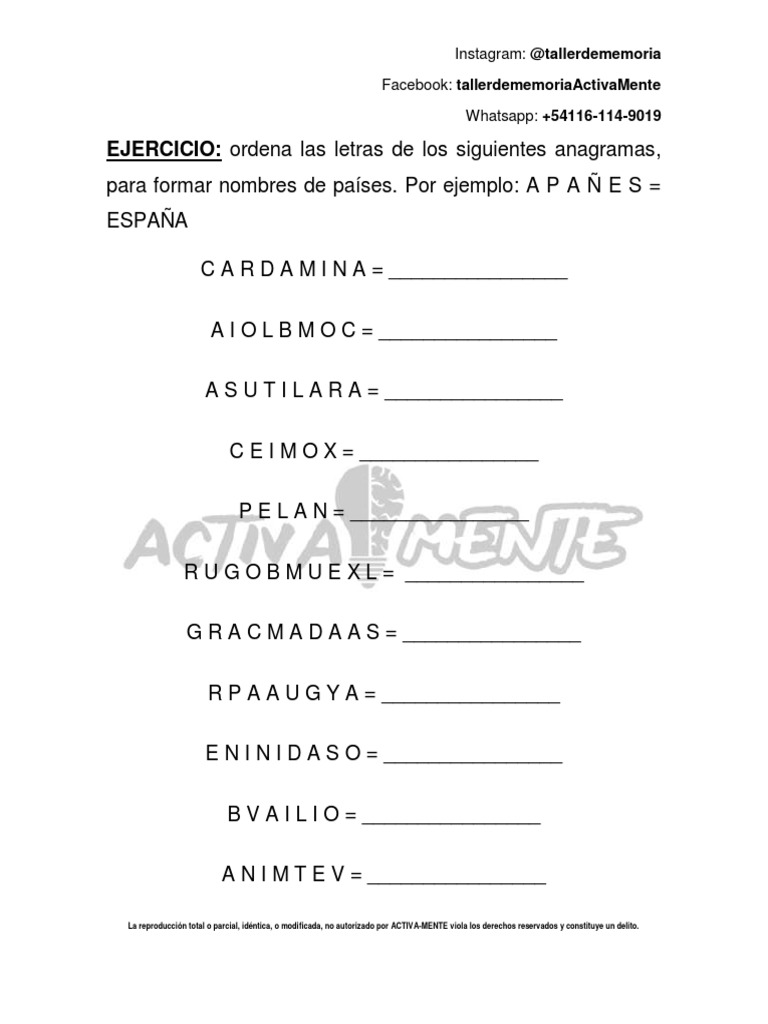 Instagram: @tallerdememoria

Facebook: tallerdememoriaActivaMente

Whatsapp: +54116-114-9019

EJERCICIO: ordena las letras de los siguientes anagramas, para formar nombres de países. Por ejemplo: A P A Ñ E S = ESPAÑA

C A R D A M I N A = ________________

A I O L B M O C = ________________

A S U T I L A R A = ________________

C E I M O X = ________________

P E L A N = ________________

ACTIVA MENTE

R U G O B M U E X L = ________________

G R A C M A D A A S = ________________

R P A A U G Y A = ________________

E N I N I D A S O = ________________

B V A I L I O = ________________

A N I M T E V = ________________

La reproducción total o parcial, idéntica, o modificada, no autorizado por ACTIVA-MENTE viola los derechos reservados y constituye un delito.